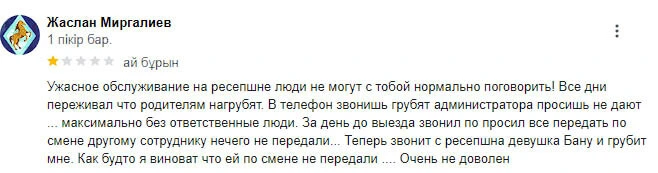 Жаслан Миргалиев
1 пікір бар.
ай бұрын

Ужасное обслуживание на ресепшне люди не могут с тобой нормально поговорить! Все дни переживал что родителям нагрубят. В телефон звонишь грубят администратора просишь не дают ... максимально без ответственные люди. За день до выезда звонил по просил все передать по смене другому сотруднику нечего не передали... Теперь звонит с ресепшна девушка Бану и грубит мне. Как будто я виноват что ей по смене не передали .... Очень не доволен